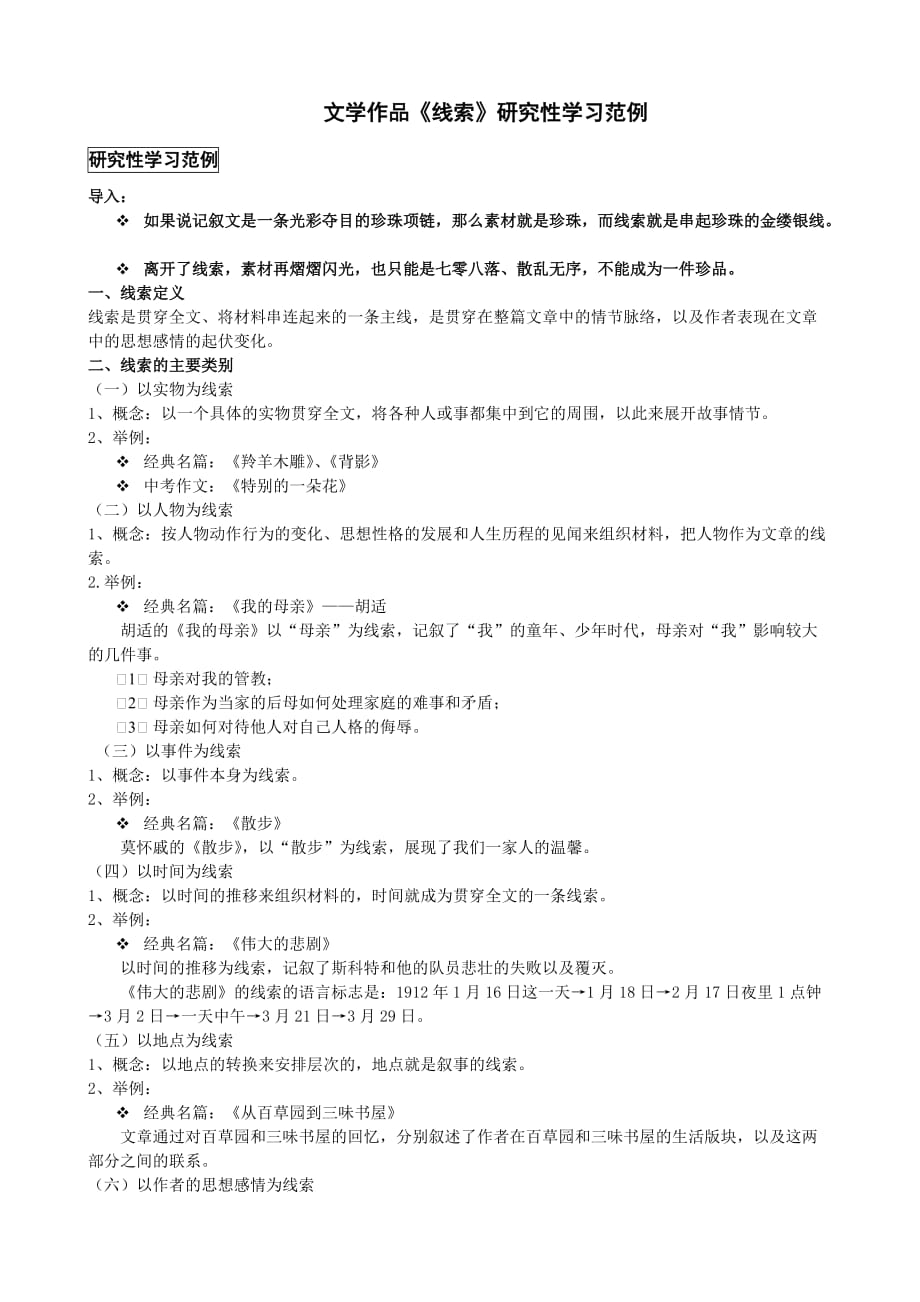 文学作品《线索》研究性学习范例

研究性学习范例

导入：

❖ 如果说记叙文是一条光彩夺目的珍珠项链，那么素材就是珍珠，而线索就是串起珍珠的金缕银线。

❖ 离开了线索，素材再熠熠闪光，也只能是七零八落、散乱无序，不能成为一件珍品。

一、线索定义

线索是贯穿全文、将材料串连起来的一条主线，是贯穿在整篇文章中的情节脉络，以及作者表现在文章中的思想感情的起伏变化。

二、线索的主要类别

（一）以实物为线索

1、概念：以一个具体的实物贯穿全文，将各种人或事都集中到它的周围，以此来展开故事情节。

2、举例：

❖ 经典名篇：《羚羊木雕》、《背影》

❖ 中考作文：《特别的一朵花》

（二）以人物为线索

1、概念：按人物动作行为的变化、思想性格的发展和人生历程的见闻来组织材料，把人物作为文章的线索。

2.举例：

❖ 经典名篇：《我的母亲》——胡适

胡适的《我的母亲》以“母亲”为线索，记叙了“我”的童年、少年时代，母亲对“我”影响较大的几件事。

□1□ 母亲对我的管教；

□2□ 母亲作为当家的后母如何处理家庭的难事和矛盾；

□3□ 母亲如何对待他人对自己人格的侮辱。

（三）以事件为线索

1、概念：以事件本身为线索。

2、举例：

❖ 经典名篇：《散步》

莫怀戚的《散步》，以“散步”为线索，展现了我们一家人的温馨。

（四）以时间为线索

1、概念：以时间的推移来组织材料的，时间就成为贯穿全文的一条线索。

2、举例：

❖ 经典名篇：《伟大的悲剧》

以时间的推移为线索，记叙了斯科特和他的队员悲壮的失败以及覆灭。

《伟大的悲剧》的线索的语言标志是：1912 年 1 月 16 日这一天→1 月 18 日→2 月 17 日夜里 1 点钟→3 月 2 日→一天中午→3 月 21 日→3 月 29 日。

（五）以地点为线索

1、概念：以地点的转换来安排层次的，地点就是叙事的线索。

2、举例：

❖ 经典名篇：《从百草园到三味书屋》

文章通过对百草园和三味书屋的回忆，分别叙述了作者在百草园和三味书屋的生活版块，以及这两部分之间的联系。

（六）以作者的思想感情为线索